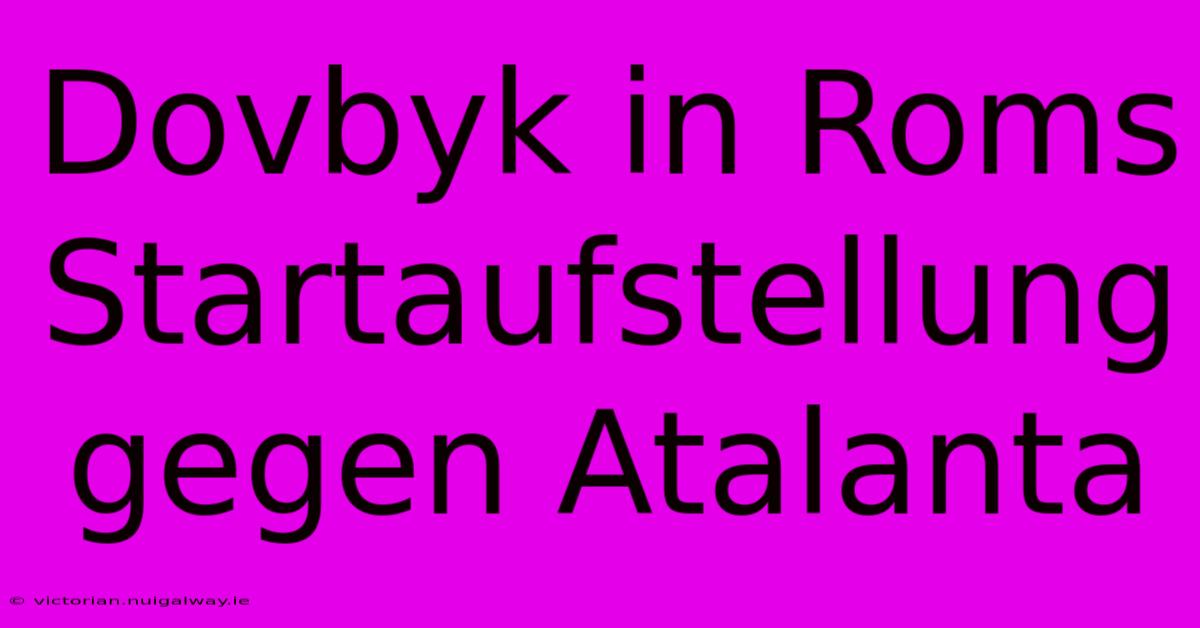 Dovbyk in Roms Startaufstellung gegen Atalanta

© victorian.nuigalway.ie